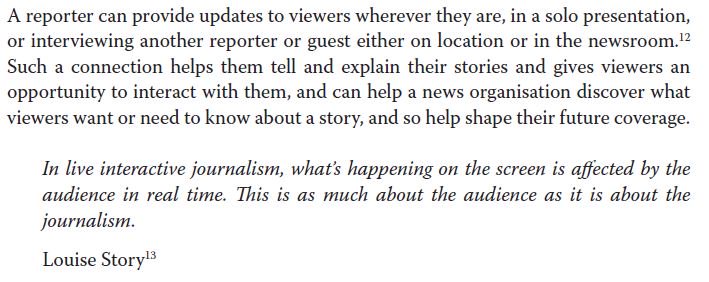 A reporter can provide updates to viewers wherever they are, in a solo presentation, or interviewing another reporter or guest either on location or in the newsroom.$^{12}$ Such a connection helps them tell and explain their stories and gives viewers an opportunity to interact with them, and can help a news organisation discover what viewers want or need to know about a story, and so help shape their future coverage.

In live interactive journalism, what's happening on the screen is affected by the audience in real time. This is as much about the audience as it is about the journalism.

Louise Story$^{13}$